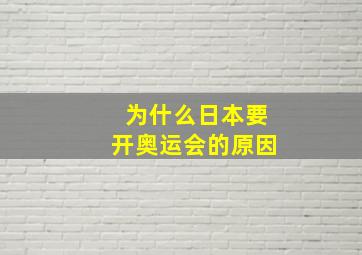 为什么日本要
开奥运会的原因